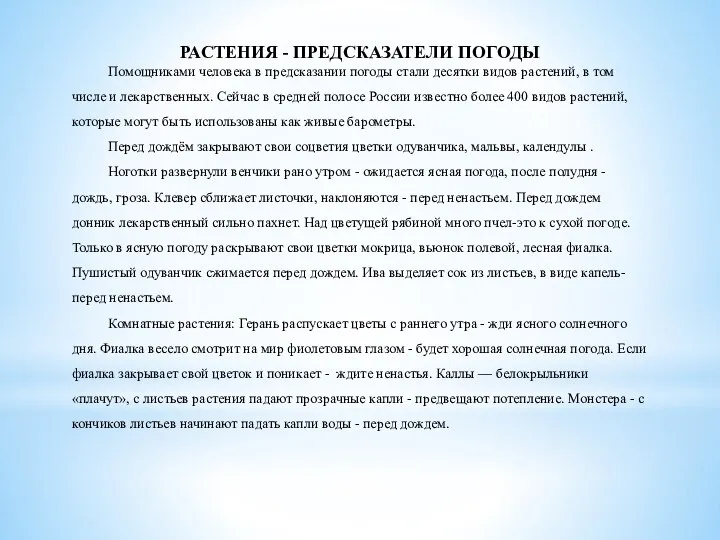 РАСТЕНИЯ - ПРЕДСКАЗАТЕЛИ ПОГОДЫ

Помощниками человека в предсказании погоды стали десятки видов растений, в том числе и лекарственных. Сейчас в средней полосе России известно более 400 видов растений, которые могут быть использованы как живые барометры.

Перед дождём закрывают свои соцветия цветки одуванчика, мальвы, календулы .

Ноготки развернули венчики рано утром - ожидается ясная погода, после полудня - дождь, гроза. Клевер сближает листочки, наклоняются - перед ненастьем. Перед дождем донник лекарственный сильно пахнет. Над цветущей рябиной много пчел-это к сухой погоде. Только в ясную погоду раскрывают свои цветки мокрица, вьюнок полевой, лесная фиалка. Пушистый одуванчик сжимается перед дождем. Ива выделяет сок из листьев, в виде капель- перед ненастьем.

Комнатные растения: Герань распускает цветы с раннего утра - жди ясного солнечного дня. Фиалка весело смотрит на мир фиолетовым глазом - будет хорошая солнечная погода. Если фиалка закрывает свой цветок и поникает - ждите ненастья. Каллы — белокрыльники «плачут», с листьев растения падают прозрачные капли - предвещают потепление. Монстера - с кончиков листьев начинают падать капли воды - перед дождем.